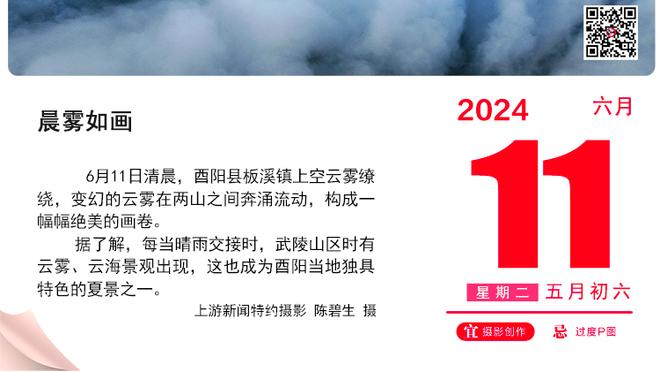 晨雾如画

6月11日清晨，酉阳县板溪镇上空云雾缭绕，变幻的云雾在两山之间奔涌流动，构成一幅幅绝美的画卷。

据了解，每当晴雨交接时，武陵山区时有云雾、云海景观出现，这也成为酉阳当地独具特色的夏景之一。

上游新闻特约摄影 陈碧生 摄

2024 六月

11

星期二 五月初六

宜 摄影创作 忌 过度P图